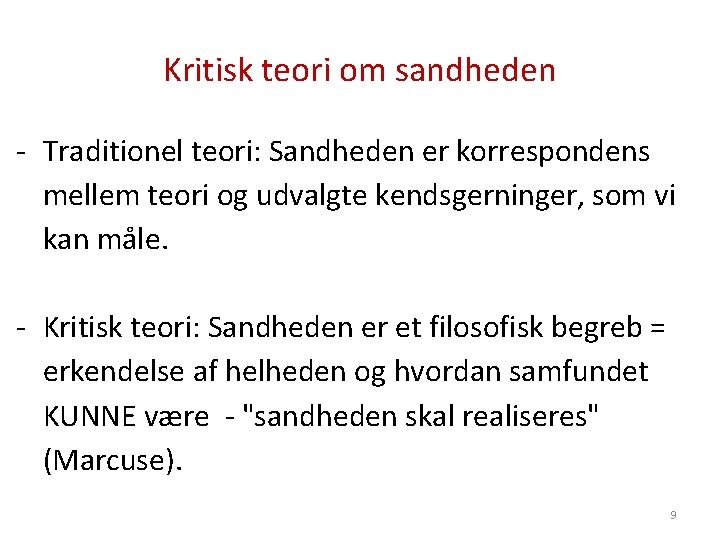 Kritisk teori om sandheden

- Traditionel teori: Sandheden er korrespondens mellem teori og udvalgte kendsgerninger, som vi kan måle.

- Kritisk teori: Sandheden er et filosofisk begreb = erkendelse af helheden og hvordan samfundet KUNNE være - "sandheden skal realiseres" (Marcuse).

9